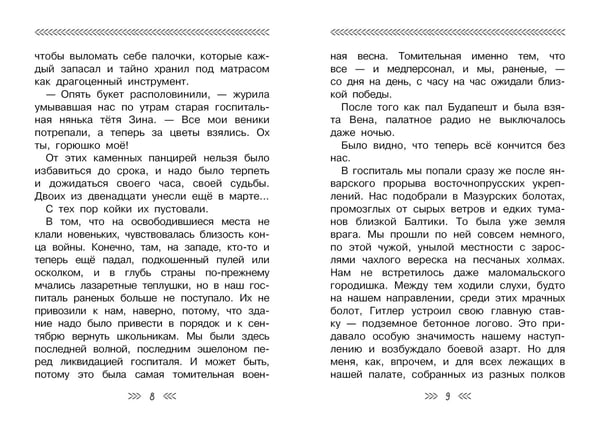 чтобы выломать себе палочки, которые каждый запасал и тайно хранил под матрасом как драгоценный инструмент.

— Опять букет располовинили, — журила умывавшая нас по утрам старая госпитальная нянька тётя Зина. — Все мои веники потрепали, а теперь за цветы взялись. Ох ты, горюшко моё!

От этих каменных панцирей нельзя было избавиться до срока, и надо было терпеть и дожидаться своего часа, своей судьбы. Двоих из двенадцати унесли ещё в марте...

С тех пор койки их пустовали.

В том, что на освободившиеся места не клали новеньких, чувствовалась близость конца войны. Конечно, там, на западе, кто-то и теперь ещё падал, подкошенный пулей или осколком, и в глубь страны по-прежнему мчались лазаретные теплушки, но в наш госпиталь раненых больше не поступало. Их не привозили к нам, наверно, потому, что здание надо было привести в порядок и к сентябрю вернуть школьникам. Мы были здесь последней волной, последним эшелоном перед ликвидацией госпиталя. И может быть, потому это была самая томительная воен-

8

ная весна. Томительная именно тем, что все — и медперсонал, и мы, раненые, — со дня на день, с часу на час ожидали близкой победы.

После того как пал Будапешт и была взята Вена, палатное радио не выключалось даже ночью.

Было видно, что теперь всё кончится без нас.

В госпиталь мы попали сразу же после январского прорыва восточнопрусских укреплений. Нас подобрали в Мазурских болотах, промозглых от сырых ветров и едких туманов близкой Балтики. То была уже земля врага. Мы прошли по ней совсем немного, по этой чужой, унылой местности с зарослями чахлого вереска на песчаных холмах. Нам не встретилось даже маломальского городишка. Между тем ходили слухи, будто на нашем направлении, среди этих мрачных болот, Гитлер устроил свою главную ставку — подземное бетонное логово. Это придавало особую значимость нашему наступлению и возбуждало боевой азарт. Но для меня, как, впрочем, и для всех лежащих в нашей палате, собранных из разных полков

9